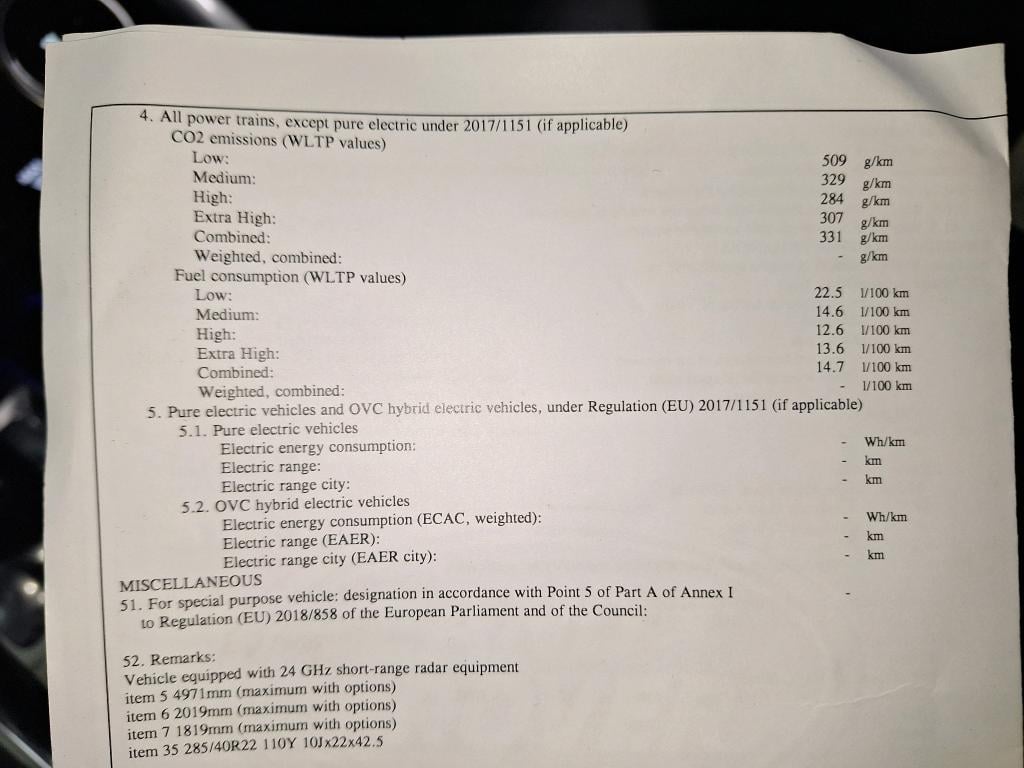 4. All power trains, except pure electric under 2017/1151 (if applicable)
CO2 emissions (WLTP values)
Low: 509 g/km
Medium: 329 g/km
High: 284 g/km
Extra High: 307 g/km
Combined: 331 g/km
Weighted, combined: - g/km
Fuel consumption (WLTP values)
Low: 22.5 l/100 km
Medium: 14.6 l/100 km
High: 12.6 l/100 km
Extra High: 13.6 l/100 km
Combined: 14.7 l/100 km
Weighted, combined: - l/100 km
5. Pure electric vehicles and OVC hybrid electric vehicles, under Regulation (EU) 2017/1151 (if applicable)
5.1. Pure electric vehicles
Electric energy consumption: - Wh/km
Electric range: - km
Electric range city: - km
5.2. OVC hybrid electric vehicles
Electric energy consumption (ECAC, weighted): - Wh/km
Electric range (EAER): - km
Electric range city (EAER city): - km
MISCELLANEOUS
51. For special purpose vehicle: designation in accordance with Point 5 of Part A of Annex I to Regulation (EU) 2018/858 of the European Parliament and of the Council: -

52. Remarks:
Vehicle equipped with 24 GHz short-range radar equipment
item 5 4971mm (maximum with options)
item 6 2019mm (maximum with options)
item 7 1819mm (maximum with options)
item 35 285/40R22 110Y 10Jx22x42.5